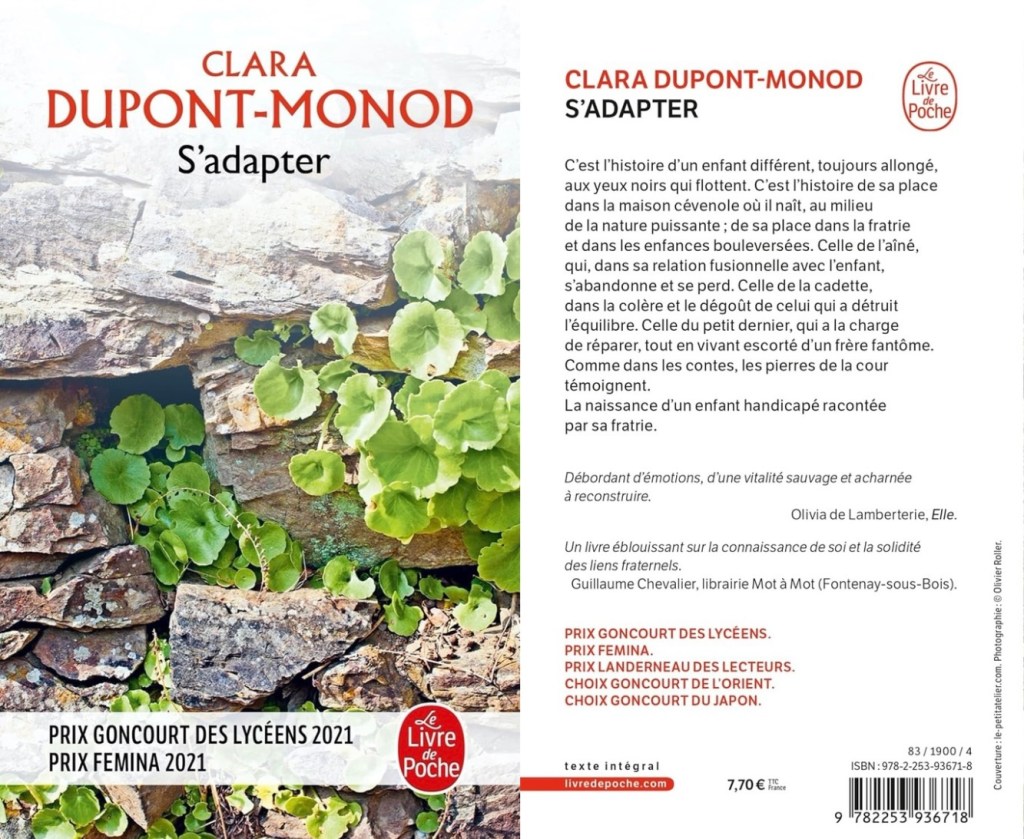 CLARA
DUPONT-MONOD
S'adapter

PRIX GONCOURT DES LYCÉENS 2021
PRIX FEMINA 2021

Le Livre de Poche

CLARA DUPONT-MONOD
S'ADAPTER

Le Livre de Poche

C'est l'histoire d'un enfant différent, toujours allongé, aux yeux noirs qui flottent. C'est l'histoire de sa place dans la maison cévenole où il naît, au milieu de la nature puissante ; de sa place dans la fratrie et dans les enfances bouleversées. Celle de l'aîné, qui, dans sa relation fusionnelle avec l'enfant, s'abandonne et se perd. Celle de la cadette, dans la colère et le dégoût de celui qui a détruit l'équilibre. Celle du petit dernier, qui a la charge de réparer, tout en vivant escorté d'un frère fantôme. Comme dans les contes, les pierres de la cour témoignent.
La naissance d'un enfant handicapé racontée par sa fratrie.

Débordant d'émotions, d'une vitalité sauvage et acharnée à reconstruire.
Olivia de Lamberterie, Elle.

Un livre éblouissant sur la connaissance de soi et la solidité des liens fraternels.
Guillaume Chevalier, librairie Mot à Mot (Fontenay-sous-Bois).

PRIX GONCOURT DES LYCÉENS.
PRIX FEMINA.
PRIX LANDERNEAU DES LECTEURS.
CHOIX GONCOURT DE L'ORIENT.
CHOIX GONCOURT DU JAPON.

texte intégral
livredepoche.com

7,70 € TTC France

83 / 1900 / 4
ISBN : 978-2-253-93671-8

9 782253 936718

Couverture : le-petitatelier.com. Photographie : © Olivier Roller.